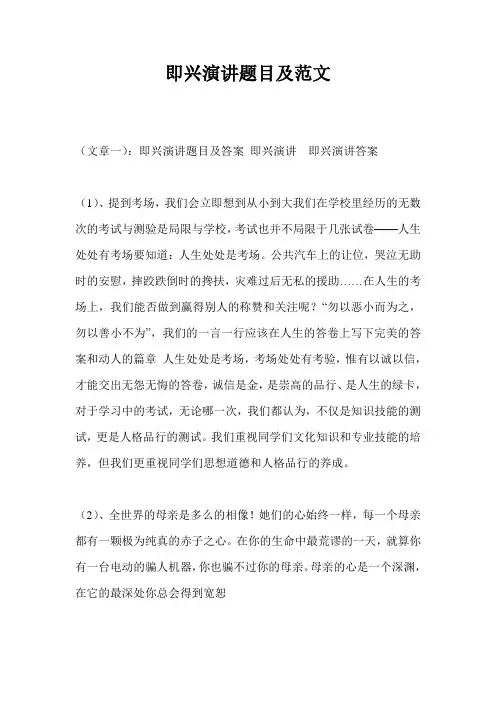 即兴演讲题目及范文

（文章一）：即兴演讲题目及答案 即兴演讲 即兴演讲答案

（1）、提到考场，我们会立即想到从小到大我们在学校里经历的无数次的考试与测验是局限与学校，考试也并不局限于几张试卷——人生处处有考场要知道：人生处处是考场。公共汽车上的让位，哭泣无助时的安慰，摔跤跌倒时的搀扶，灾难过后无私的援助……在人生的考场上，我们能否做到赢得别人的称赞和关注呢？“勿以恶小而为之，勿以善小不为”，我们的一言一行应该在人生的答卷上写下完美的答案和动人的篇章 人生处处是考场，考场处处有考验，惟有以诚以信，才能交出无怨无悔的答卷，诚信是金，是崇高的品行、是人生的绿卡，对于学习中的考试，无论哪一次，我们都认为，不仅是知识技能的测试，更是人格品行的测试。我们重视同学们文化知识和专业技能的培养，但我们更重视同学们思想道德和人格品行的养成。

（2）、全世界的母亲是多么的相像！她们的心始终一样，每一个母亲都有一颗极为纯真的赤子之心。在你的生命中最荒谬的一天，就算你有一台电动的骗人机器，你也骗不过你的母亲。母亲的心是一个深渊，在它的最深处你总会得到宽恕